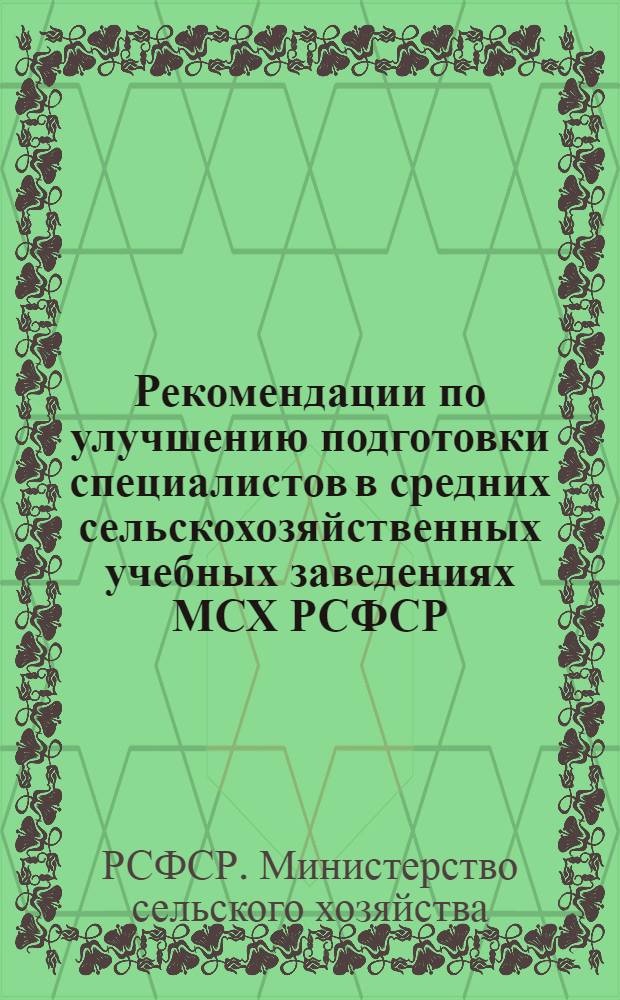 Рекомендации по улучшению подготовки специалистов в средних сельскохозяйственных учебных заведениях МСХ РСФСР

РСФСР. Министерство сельского хозяйства